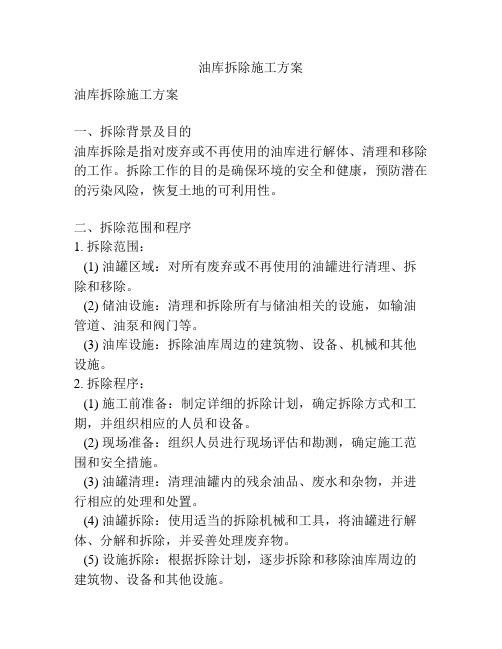 油库拆除施工方案

油库拆除施工方案

一、拆除背景及目的
油库拆除是指对废弃或不再使用的油库进行解体、清理和移除的工作。拆除工作的目的是确保环境的安全和健康，预防潜在的污染风险，恢复土地的可利用性。

二、拆除范围和程序
1. 拆除范围：
(1) 油罐区域：对所有废弃或不再使用的油罐进行清理、拆除和移除。
(2) 储油设施：清理和拆除所有与储油相关的设施，如输油管道、油泵和阀门等。
(3) 油库设施：拆除油库周边的建筑物、设备、机械和其他设施。
2. 拆除程序：
(1) 施工前准备：制定详细的拆除计划，确定拆除方式和工期，并组织相应的人员和设备。
(2) 现场准备：组织人员进行现场评估和勘测，确定施工范围和安全措施。
(3) 油罐清理：清理油罐内的残余油品、废水和杂物，并进行相应的处理和处置。
(4) 油罐拆除：使用适当的拆除机械和工具，将油罐进行解体、分解和拆除，并妥善处理废弃物。
(5) 设施拆除：根据拆除计划，逐步拆除和移除油库周边的建筑物、设备和其他设施。